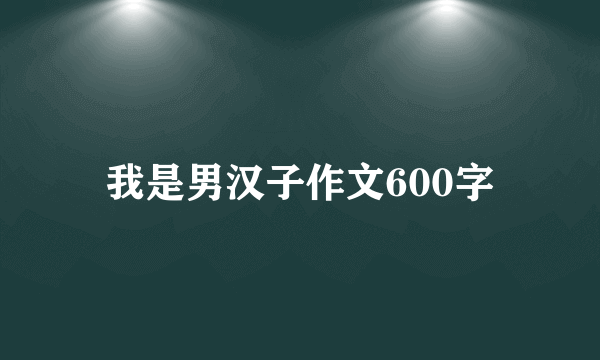 我是男汉子作文600字